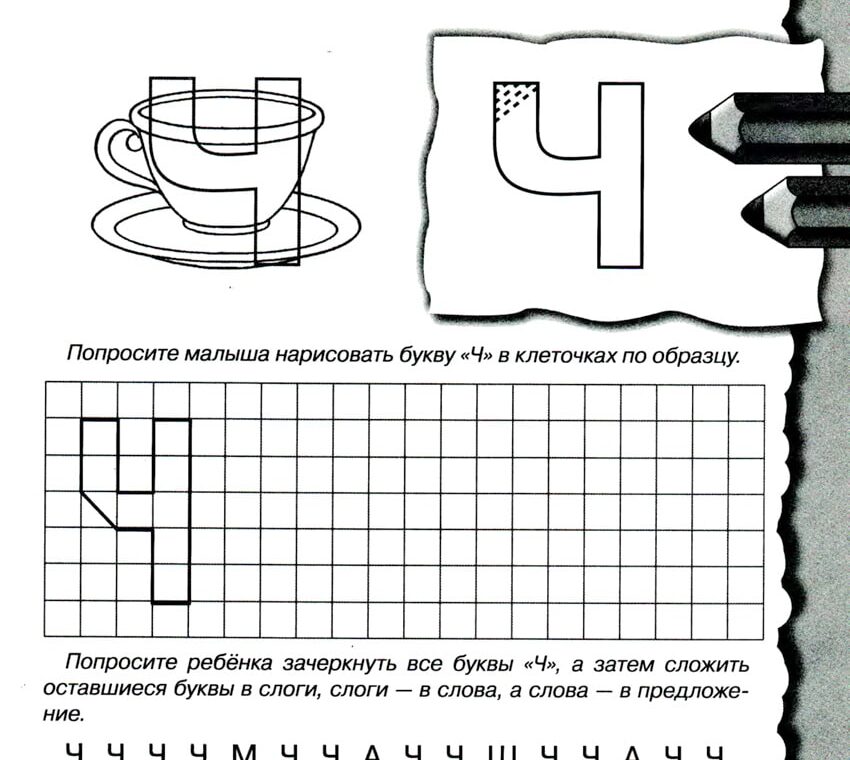 Ч

Попросите малыша нарисовать букву «Ч» в клеточках по образцу.

Попросите ребёнка зачеркнуть все буквы «Ч», а затем сложить оставшиеся буквы в слоги, слоги — в слова, а слова — в предложение.

Ч Ч Ч Ч М Ч Ч А Ч Ч Ш Ч Ч А Ч Ч